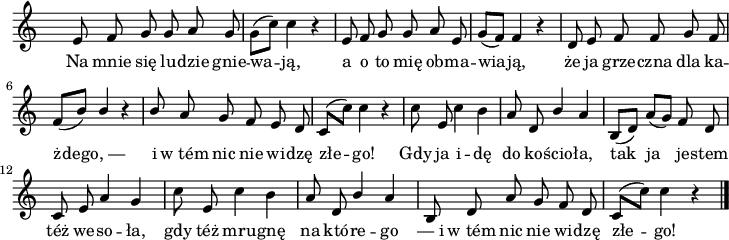 Na mnie się ludzie gnie-wa-ją, a o to mię obma-wiają, że ja grzeczna dla ka-

6

żdego, — i w tém nic nie widzę złe-go! Gdy ja i-dę do kościoła, tak ja jestem

12

téż weso-ła, gdy téż mrugnę na które-go — i w tém nic nie widzę złe-go!